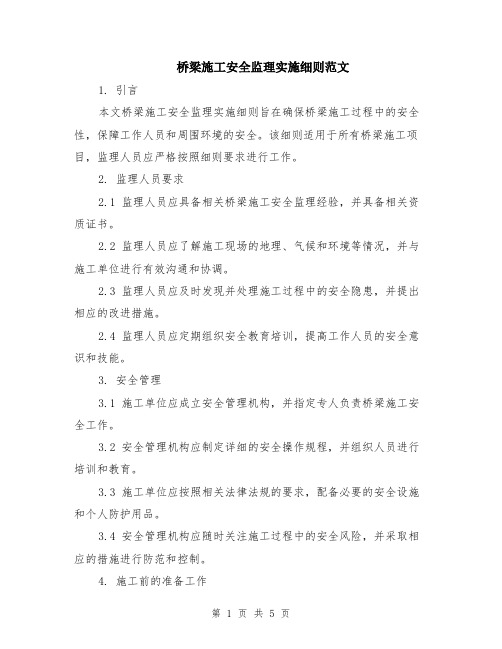 桥梁施工安全监理实施细则范文

1. 引言

本文桥梁施工安全监理实施细则旨在确保桥梁施工过程中的安全性，保障工作人员和周围环境的安全。该细则适用于所有桥梁施工项目，监理人员应严格按照细则要求进行工作。

2. 监理人员要求

2.1 监理人员应具备相关桥梁施工安全监理经验，并具备相关资质证书。

2.2 监理人员应了解施工现场的地理、气候和环境等情况，并与施工单位进行有效沟通和协调。

2.3 监理人员应及时发现并处理施工过程中的安全隐患，并提出相应的改进措施。

2.4 监理人员应定期组织安全教育培训，提高工作人员的安全意识和技能。

3. 安全管理

3.1 施工单位应成立安全管理机构，并指定专人负责桥梁施工安全工作。

3.2 安全管理机构应制定详细的安全操作规程，并组织人员进行培训和教育。

3.3 施工单位应按照相关法律法规的要求，配备必要的安全设施和个人防护用品。

3.4 安全管理机构应随时关注施工过程中的安全风险，并采取相应的措施进行防范和控制。

4. 施工前的准备工作

第 1 页 共 5 页